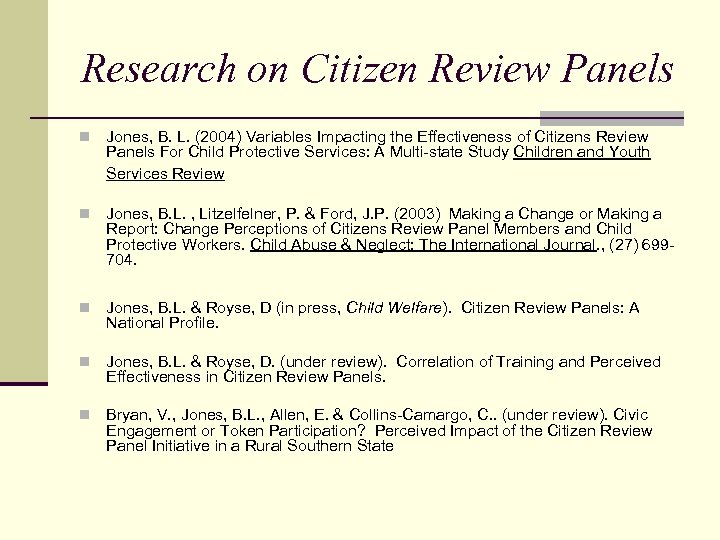 Research on Citizen Review Panels

Jones, B. L. (2004) Variables Impacting the Effectiveness of Citizens Review Panels For Child Protective Services: A Multi-state Study Children and Youth Services Review

Jones, B.L. , Litzelfelner, P. & Ford, J.P. (2003) Making a Change or Making a Report: Change Perceptions of Citizens Review Panel Members and Child Protective Workers. Child Abuse & Neglect: The International Journal., (27) 699-704.

Jones, B.L. & Royse, D (in press, Child Welfare). Citizen Review Panels: A National Profile.

Jones, B.L. & Royse, D. (under review). Correlation of Training and Perceived Effectiveness in Citizen Review Panels.

Bryan, V., Jones, B.L., Allen, E. & Collins-Camargo, C.. (under review). Civic Engagement or Token Participation? Perceived Impact of the Citizen Review Panel Initiative in a Rural Southern State